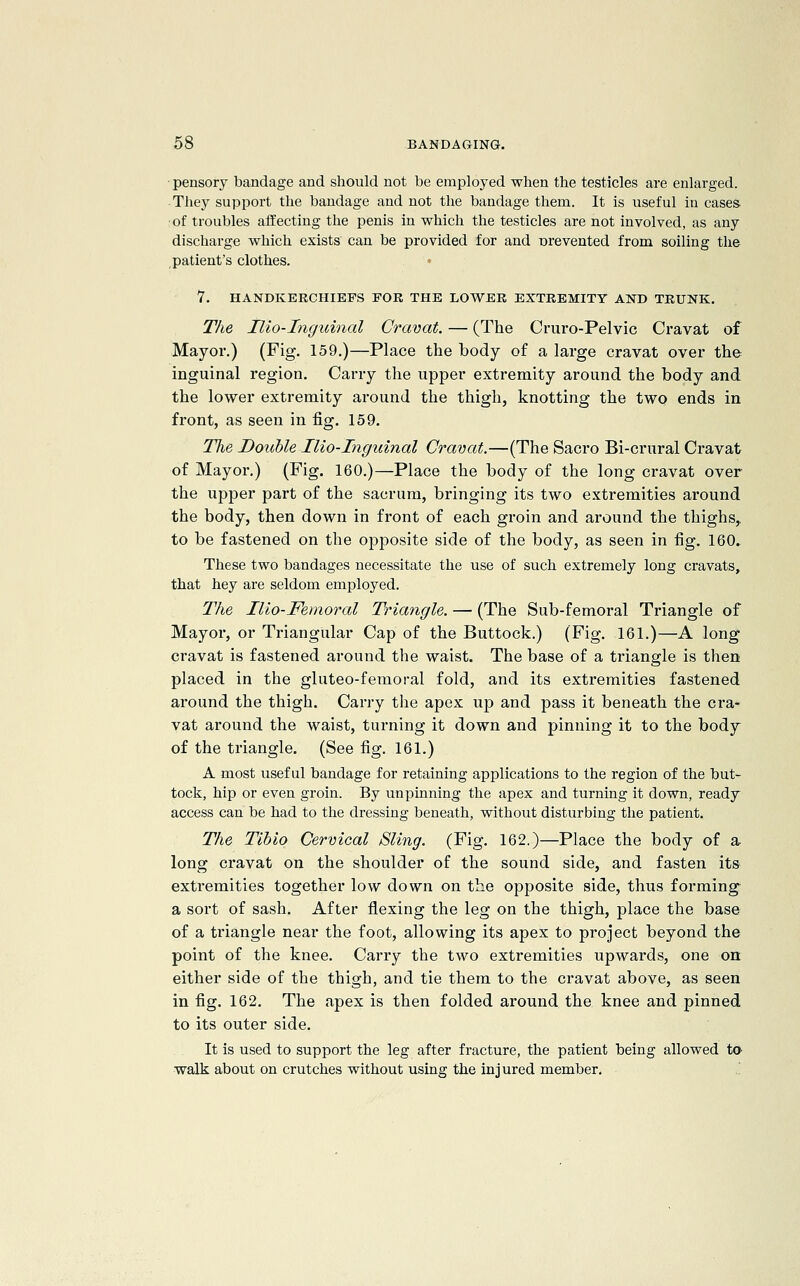 58 BANDAGING.

pensory bandage and should not be employed when the testicles are enlarged. They support the bandage and not the bandage them. It is useful in cases of troubles affecting the penis in which the testicles are not involved, as any discharge which exists can be provided for and prevented from soiling the patient's clothes.

7. HANDKERCHIEFS FOR THE LOWER EXTREMITY AND TRUNK.

The Ilio-Inguinal Cravat. — (The Cruro-Pelvic Cravat of Mayor.) (Fig. 159.)—Place the body of a large cravat over the inguinal region. Carry the upper extremity around the body and the lower extremity around the thigh, knotting the two ends in front, as seen in fig. 159.

The Double Ilio-Inguinal Cravat.—(The Sacro Bi-crural Cravat of Mayor.) (Fig. 160.)—Place the body of the long cravat over the upper part of the sacrum, bringing its two extremities around the body, then down in front of each groin and around the thighs, to be fastened on the opposite side of the body, as seen in fig. 160.

These two bandages necessitate the use of such extremely long cravats, that hey are seldom employed.

The Ilio-Femoral Triangle. — (The Sub-femoral Triangle of Mayor, or Triangular Cap of the Buttock.) (Fig. 161.)—A long cravat is fastened around the waist. The base of a triangle is then placed in the gluteo-femoral fold, and its extremities fastened around the thigh. Carry the apex up and pass it beneath the cravat around the waist, turning it down and pinning it to the body of the triangle. (See fig. 161.)

A most useful bandage for retaining applications to the region of the buttock, hip or even groin. By unpinning the apex and turning it down, ready access can be had to the dressing beneath, without disturbing the patient.

The Tibio Cervical Sling. (Fig. 162.)—Place the body of a long cravat on the shoulder of the sound side, and fasten its extremities together low down on the opposite side, thus forming a sort of sash. After flexing the leg on the thigh, place the base of a triangle near the foot, allowing its apex to project beyond the point of the knee. Carry the two extremities upwards, one on either side of the thigh, and tie them to the cravat above, as seen in fig. 162. The apex is then folded around the knee and pinned to its outer side.

It is used to support the leg after fracture, the patient being allowed to walk about on crutches without using the injured member.